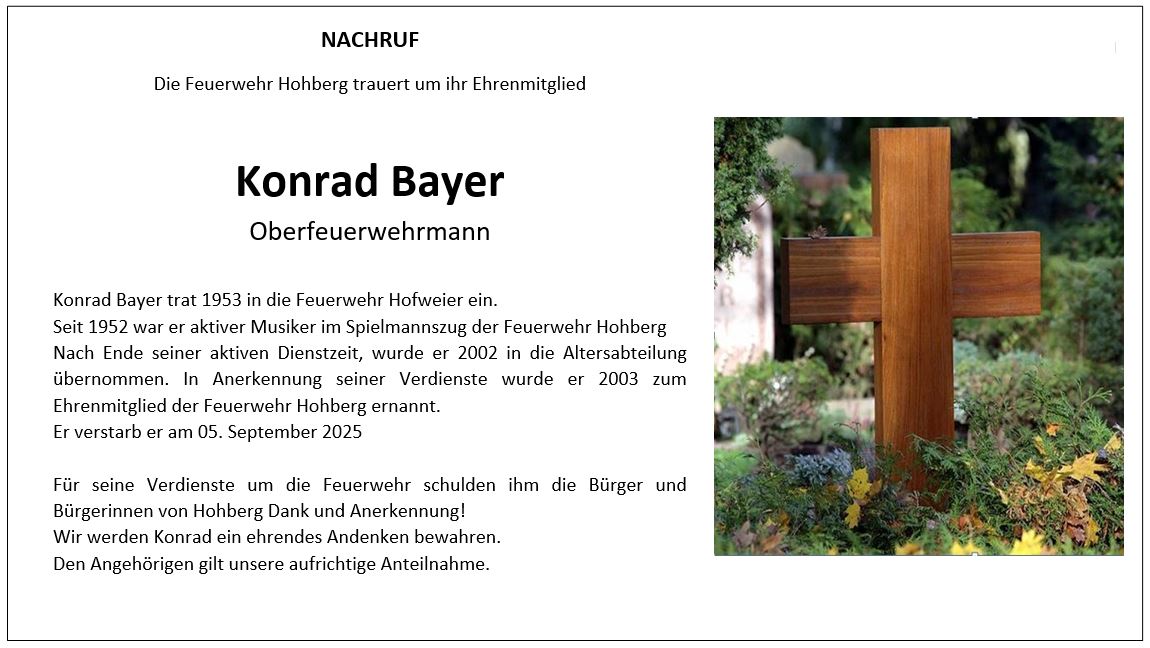 NACHRUF

Die Feuerwehr Hohberg trauert um ihr Ehrenmitglied

Konrad Bayer

Oberfeuerwehrmann

Konrad Bayer trat 1953 in die Feuerwehr Hofweier ein.
Seit 1952 war er aktiver Musiker im Spielmannszug der Feuerwehr Hohberg
Nach Ende seiner aktiven Dienstzeit, wurde er 2002 in die Altersabteilung übernommen. In Anerkennung seiner Verdienste wurde er 2003 zum Ehrenmitglied der Feuerwehr Hohberg ernannt.
Er verstarb er am 05. September 2025

Für seine Verdienste um die Feuerwehr schulden ihm die Bürger und Bürgerinnen von Hohberg Dank und Anerkennung!
Wir werden Konrad ein ehrendes Andenken bewahren.
Den Angehörigen gilt unsere aufrichtige Anteilnahme.